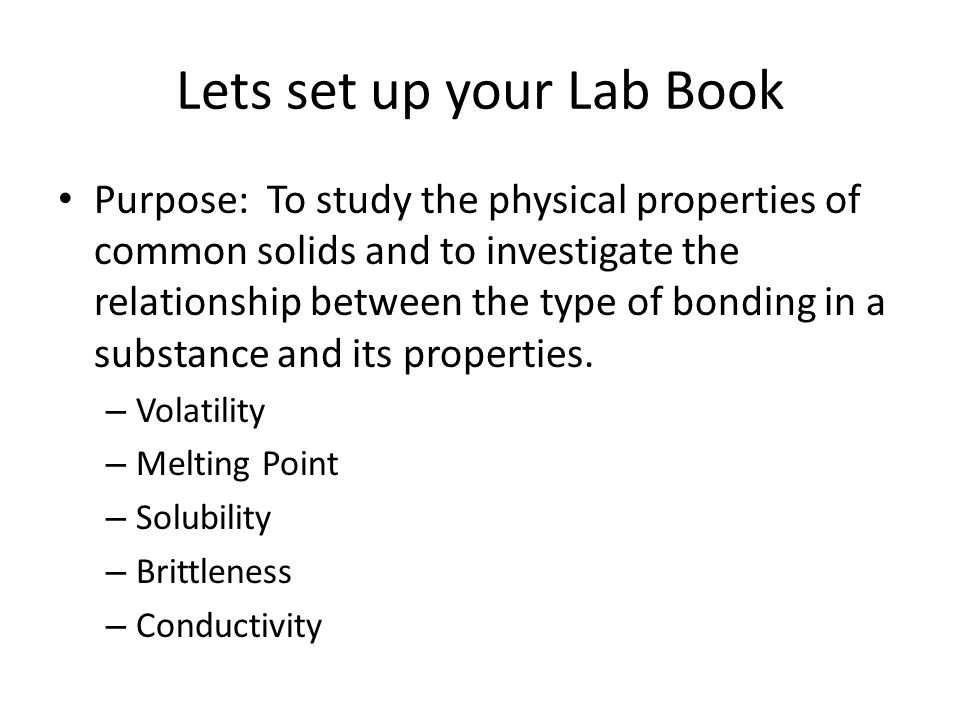 Lets set up your Lab Book

• Purpose: To study the physical properties of common solids and to investigate the relationship between the type of bonding in a substance and its properties.
– Volatility
– Melting Point
– Solubility
– Brittleness
– Conductivity